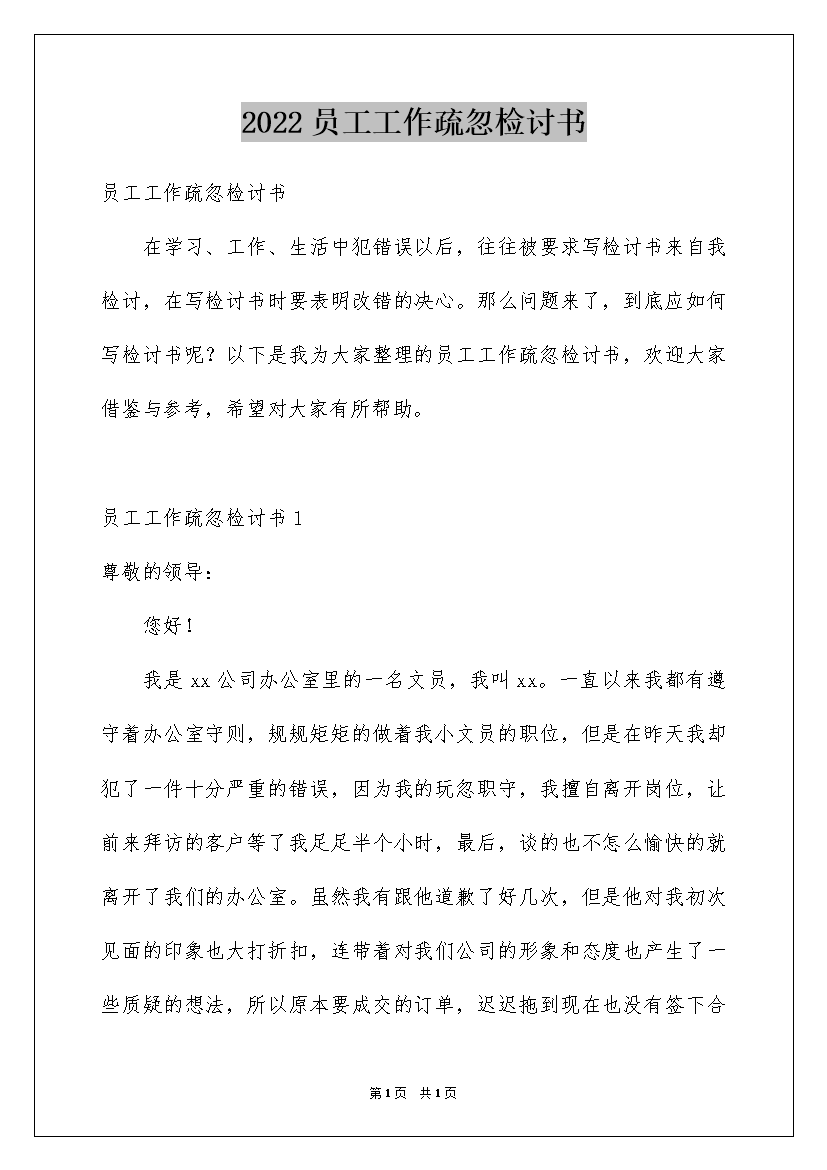 2022员工工作疏忽检讨书

员工工作疏忽检讨书

在学习、工作、生活中犯错误以后，往往被要求写检讨书来自我检讨，在写检讨书时要表明改错的决心。那么问题来了，到底应如何写检讨书呢？以下是我为大家整理的员工工作疏忽检讨书，欢迎大家借鉴与参考，希望对大家有所帮助。

员工工作疏忽检讨书1

尊敬的领导：

您好！

我是xx公司办公室里的一名文员，我叫xx。一直以来我都有遵守着办公室守则，规规矩矩的做着我小文员的职位，但是在昨天我却犯了一件十分严重的错误，因为我的玩忽职守，我擅自离开岗位，让前来拜访的客户等了我足足半个小时，最后，谈的也不怎么愉快的就离开了我们的办公室。虽然我有跟他道歉了好几次，但是他对我初次见面的印象也大打折扣，连带着对我们公司的形象和态度也产生了一些质疑的想法，所以原本要成交的订单，迟迟拖到现在也没有签下合

第1页 共1页